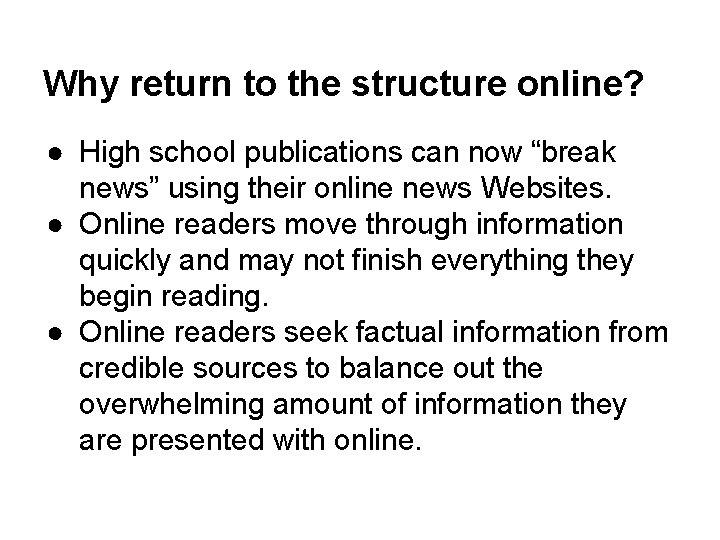 Why return to the structure online?

● High school publications can now “break news” using their online news Websites.
● Online readers move through information quickly and may not finish everything they begin reading.
● Online readers seek factual information from credible sources to balance out the overwhelming amount of information they are presented with online.